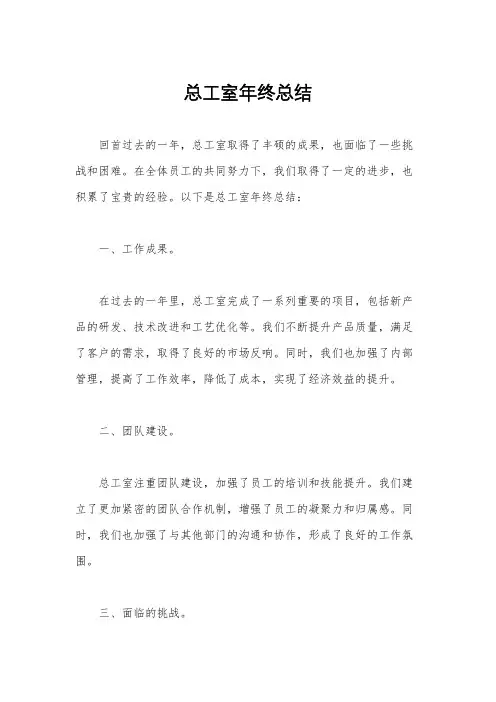 总工室年终总结

回首过去的一年，总工室取得了丰硕的成果，也面临了一些挑战和困难。在全体员工的共同努力下，我们取得了一定的进步，也积累了宝贵的经验。以下是总工室年终总结：

一、工作成果。

在过去的一年里，总工室完成了一系列重要的项目，包括新产品的研发、技术改进和工艺优化等。我们不断提升产品质量，满足了客户的需求，取得了良好的市场反响。同时，我们也加强了内部管理，提高了工作效率，降低了成本，实现了经济效益的提升。

二、团队建设。

总工室注重团队建设，加强了员工的培训和技能提升。我们建立了更加紧密的团队合作机制，增强了员工的凝聚力和归属感。同时，我们也加强了与其他部门的沟通和协作，形成了良好的工作氛围。

三、面临的挑战。